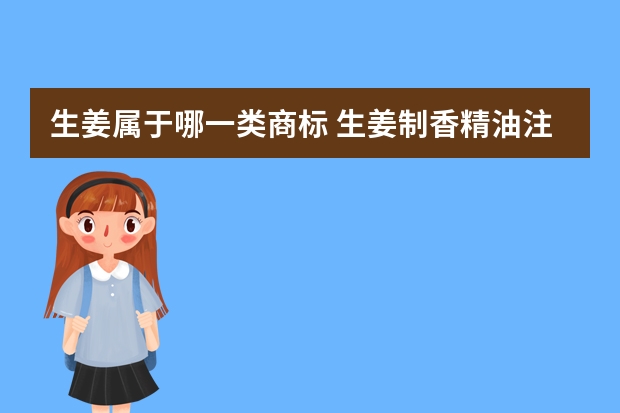 生姜属于哪一类商标 生姜制香精油注